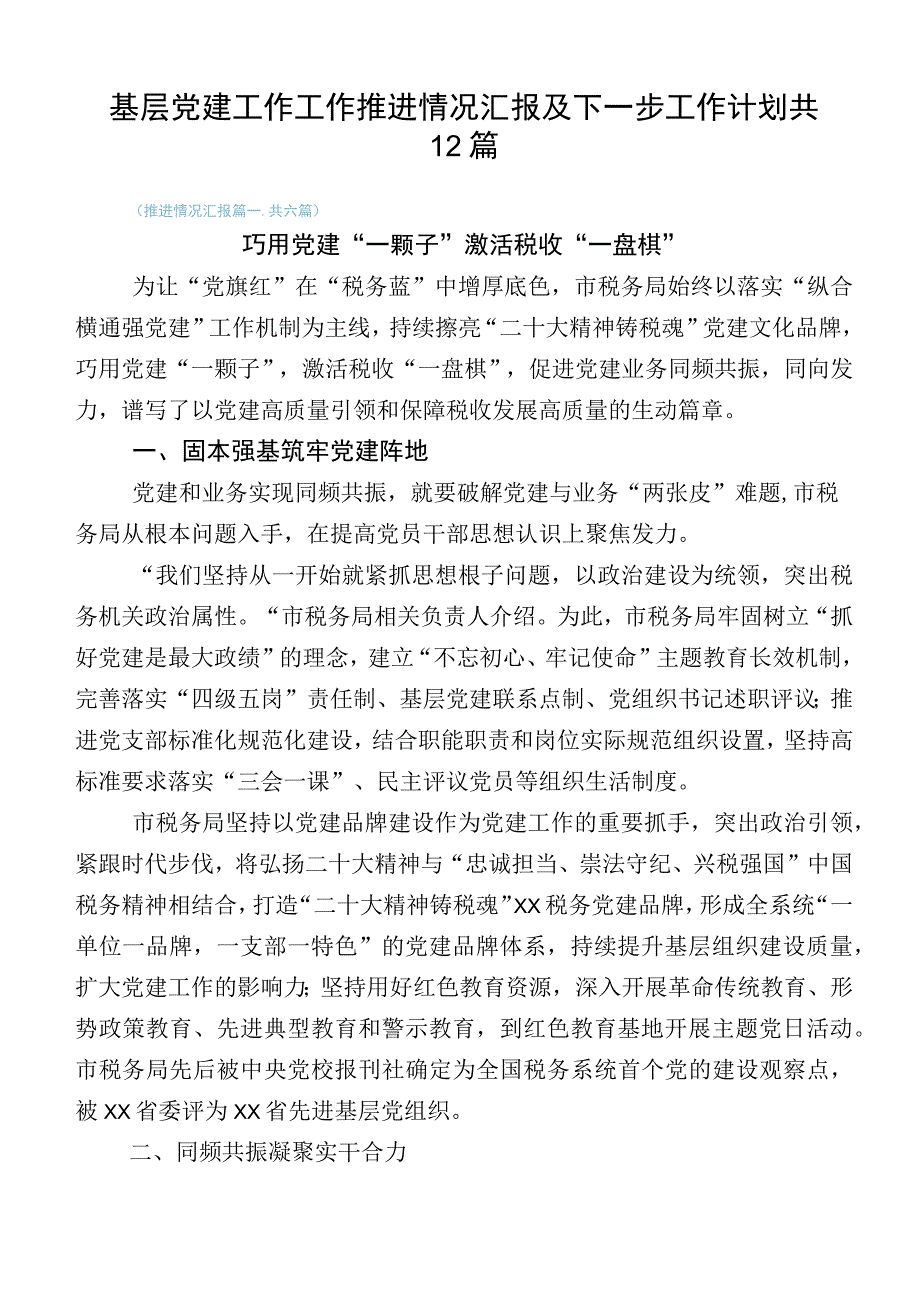 基层党建工作工作推进情况汇报及下一步工作计划共12篇

（推进情况汇报篇一.共六篇）

巧用党建“一颗子”激活税收“一盘棋”

为让“党旗红”在“税务蓝”中增厚底色，市税务局始终以落实“纵合横通强党建”工作机制为主线，持续擦亮“二十大精神铸税魂”党建文化品牌，巧用党建“一颗子”，激活税收“一盘棋”，促进党建业务同频共振，同向发力，谱写了以党建高质量引领和保障税收发展高质量的生动篇章。

一、固本强基筑牢党建阵地

党建和业务实现同频共振，就要破解党建与业务“两张皮”难题，市税务局从根本问题入手，在提高党员干部思想认识上聚焦发力。

“我们坚持从一开始就紧抓思想根子问题，以政治建设为统领，突出税务机关政治属性。“市税务局相关负责人介绍。为此，市税务局牢固树立“抓好党建是最大政绩”的理念，建立“不忘初心、牢记使命”主题教育长效机制，完善落实“四级五岗”责任制、基层党建联系点制、党组织书记述职评议；推进党支部标准化规范化建设，结合职能职责和岗位实际规范组织设置，坚持高标准要求落实“三会一课”、民主评议党员等组织生活制度。

市税务局坚持以党建品牌建设作为党建工作的重要抓手，突出政治引领，紧跟时代步伐，将弘扬二十大精神与“忠诚担当、崇法守纪、兴税强国”中国税务精神相结合，打造“二十大精神铸税魂”XX税务党建品牌，形成全系统“一单位一品牌，一支部一特色”的党建品牌体系，持续提升基层组织建设质量，扩大党建工作的影响力；坚持用好红色教育资源，深入开展革命传统教育、形势政策教育、先进典型教育和警示教育，到红色教育基地开展主题党日活动。市税务局先后被中央党校报刊社确定为全国税务系统首个党的建设观察点，被XX省委评为XX省先进基层党组织。

二、同频共振凝聚实干合力